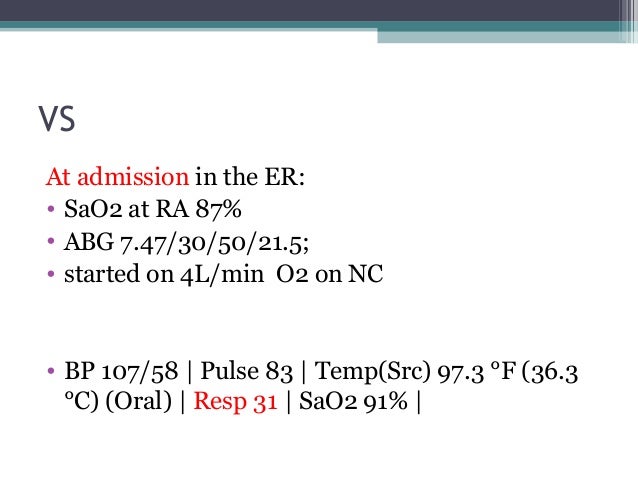 VS

At admission in the ER:

• SaO2 at RA 87%
• ABG 7.47/30/50/21.5;
• started on 4L/min O2 on NC

• BP 107/58 | Pulse 83 | Temp(Src) 97.3 °F (36.3 °C) (Oral) | Resp 31 | SaO2 91% |